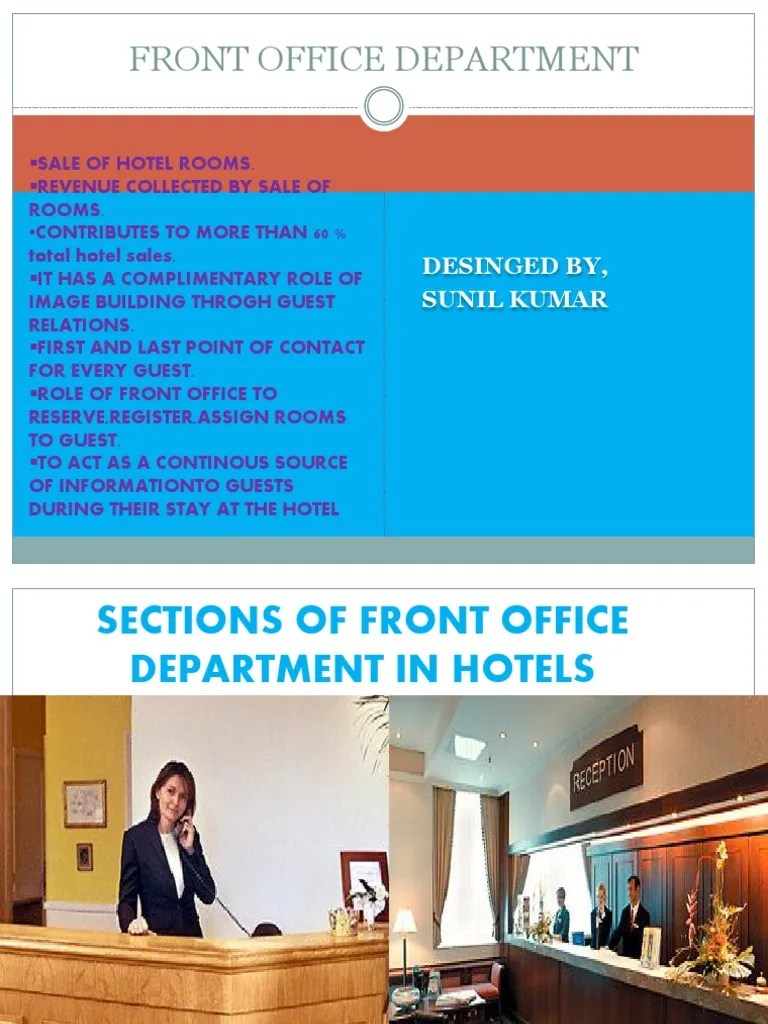 FRONT OFFICE DEPARTMENT

▪SALE OF HOTEL ROOMS.
▪REVENUE COLLECTED BY SALE OF ROOMS.
•CONTRIBUTES TO MORE THAN 60 % total hotel sales.
▪IT HAS A COMPLIMENTARY ROLE OF IMAGE BUILDING THROGH GUEST RELATIONS.
▪FIRST AND LAST POINT OF CONTACT FOR EVERY GUEST.
▪ROLE OF FRONT OFFICE TO RESERVE,REGISTER,ASSIGN ROOMS TO GUEST.
▪TO ACT AS A CONTINOUS SOURCE OF INFORMATIONTO GUESTS DURING THEIR STAY AT THE HOTEL

DESINGED BY,
SUNIL KUMAR

SECTIONS OF FRONT OFFICE DEPARTMENT IN HOTELS

RECEPTION